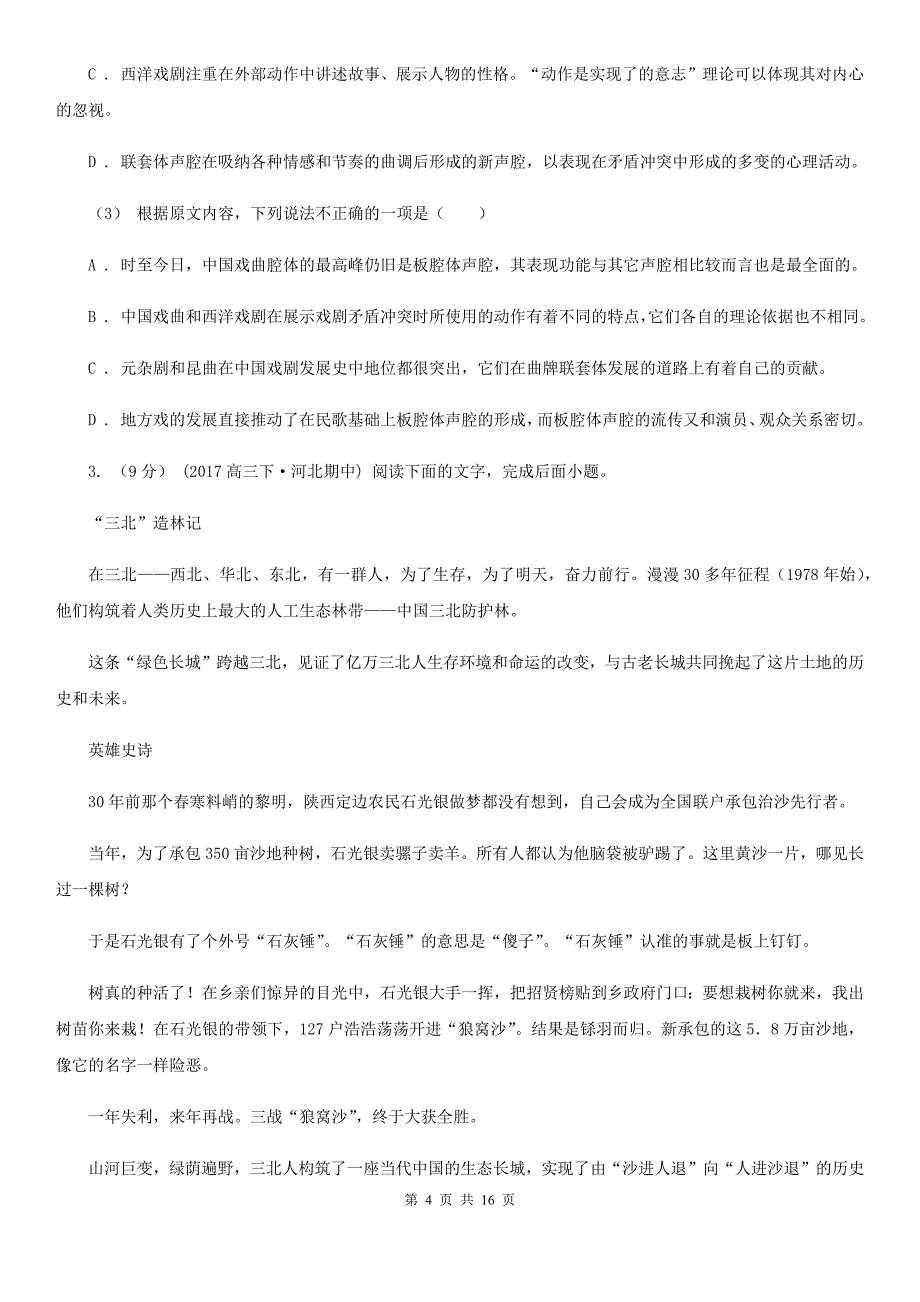 C ． 西洋戏剧注重在外部动作中讲述故事、展示人物的性格。“动作是实现了的意志”理论可以体现其对内心的忽视。

D ． 联套体声腔在吸纳各种情感和节奏的曲调后形成的新声腔，以表现在矛盾冲突中形成的多变的心理活动。

（3） 根据原文内容，下列说法不正确的一项是（　　）

A ． 时至今日，中国戏曲腔体的最高峰仍旧是板腔体声腔，其表现功能与其它声腔相比较而言也是最全面的。

B ． 中国戏曲和西洋戏剧在展示戏剧矛盾冲突时所使用的动作有着不同的特点，它们各自的理论依据也不相同。

C ． 元杂剧和昆曲在中国戏剧发展史中地位都很突出，它们在曲牌联套体发展的道路上有着自己的贡献。

D ． 地方戏的发展直接推动了在民歌基础上板腔体声腔的形成，而板腔体声腔的流传又和演员、观众关系密切。

3. （9分） (2017高三下·河北期中) 阅读下面的文字，完成后面小题。

“三北”造林记

在三北——西北、华北、东北，有一群人，为了生存，为了明天，奋力前行。漫漫30多年征程（1978年始），他们构筑着人类历史上最大的人工生态林带——中国三北防护林。

这条“绿色长城”跨越三北，见证了亿万三北人生存环境和命运的改变，与古老长城共同挽起了这片土地的历史和未来。

英雄史诗

30年前那个春寒料峭的黎明，陕西定边农民石光银做梦都没有想到，自己会成为全国联户承包治沙先行者。

当年，为了承包350亩沙地种树，石光银卖骡子卖羊。所有人都认为他脑袋被驴踢了。这里黄沙一片，哪见长过一棵树？

于是石光银有了个外号“石灰锤”。“石灰锤”的意思是“傻子”。“石灰锤”认准的事就是板上钉钉。

树真的种活了！在乡亲们惊异的目光中，石光银大手一挥，把招贤榜贴到乡政府门口：要想栽树你就来，我出树苗你来栽！在石光银的带领下，127户浩浩荡荡开进“狼窝沙”。结果是铩羽而归。新承包的这5．8万亩沙地，像它的名字一样险恶。

一年失利，来年再战。三战“狼窝沙”，终于大获全胜。

山河巨变，绿荫遍野，三北人构筑了一座当代中国的生态长城，实现了由“沙进人退”向“人进沙退”的历史

第 4 页 共 16 页